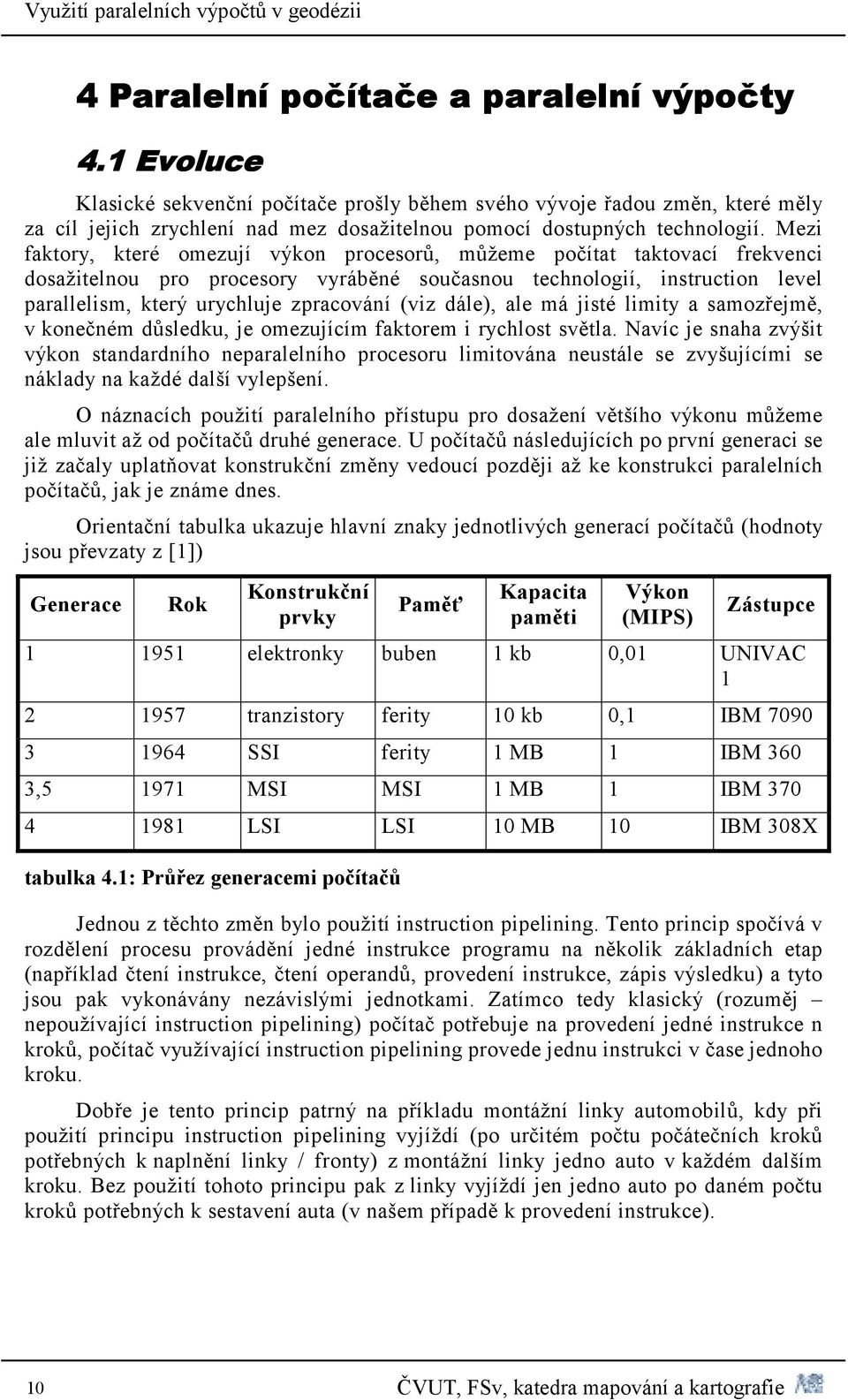 Využití paralelních výpočtů v geodézii

4 Paralelní počítače a paralelní výpočty

4.1 Evoluce

Klasické sekvenční počítače prošly během svého vývoje řadou změn, které měly za cíl jejich zrychlení nad mez dosažitelnou pomocí dostupných technologií. Mezi faktory, které omezují výkon procesorů, můžeme počítat taktovací frekvenci dosažitelnou pro procesory vyráběné současnou technologií, instruction level parallelism, který urychluje zpracování (viz dále), ale má jisté limity a samozřejmě, v konečném důsledku, je omezujícím faktorem i rychlost světla. Navíc je snaha zvýšit výkon standardního neparalelního procesoru limitována neustále se zvyšujícími se náklady na každé další vylepšení.

O náznacích použití paralelního přístupu pro dosažení většího výkonu můžeme ale mluvit až od počítačů druhé generace. U počítačů následujících po první generaci se již začaly uplatňovat konstrukční změny vedoucí později až ke konstrukci paralelních počítačů, jak je známe dnes.

Orientační tabulka ukazuje hlavní znaky jednotlivých generací počítačů (hodnoty jsou převzaty z [1])

| Generace | Rok | Konstrukční prvky | Paměť | Kapacita paměti | Výkon (MIPS) | Zástupce |
|---|---|---|---|---|---|---|
| 1 | 1951 | elektronky | buben | 1 kb | 0,01 | UNIVAC 1 |
| 2 | 1957 | tranzistory | ferity | 10 kb | 0,1 | IBM 7090 |
| 3 | 1964 | SSI | ferity | 1 MB | 1 | IBM 360 |
| 3,5 | 1971 | MSI | MSI | 1 MB | 1 | IBM 370 |
| 4 | 1981 | LSI | LSI | 10 MB | 10 | IBM 308X |

tabulka 4.1: Průřez generacemi počítačů

Jednou z těchto změn bylo použití instruction pipelining. Tento princip spočívá v rozdělení procesu provádění jedné instrukce programu na několik základních etap (například čtení instrukce, čtení operandů, provedení instrukce, zápis výsledku) a tyto jsou pak vykonávány nezávislými jednotkami. Zatímco tedy klasický (rozuměj – nepoužívající instruction pipelining) počítač potřebuje na provedení jedné instrukce n kroků, počítač využívající instruction pipelining provede jednu instrukci v čase jednoho kroku.

Dobře je tento princip patrný na příkladu montážní linky automobilů, kdy při použití principu instruction pipelining vyjíždí (po určitém počtu počátečních kroků potřebných k naplnění linky / fronty) z montážní linky jedno auto v každém dalším kroku. Bez použití tohoto principu pak z linky vyjíždí jen jedno auto po daném počtu kroků potřebných k sestavení auta (v našem případě k provedení instrukce).

10

ČVUT, FSv, katedra mapování a kartografie